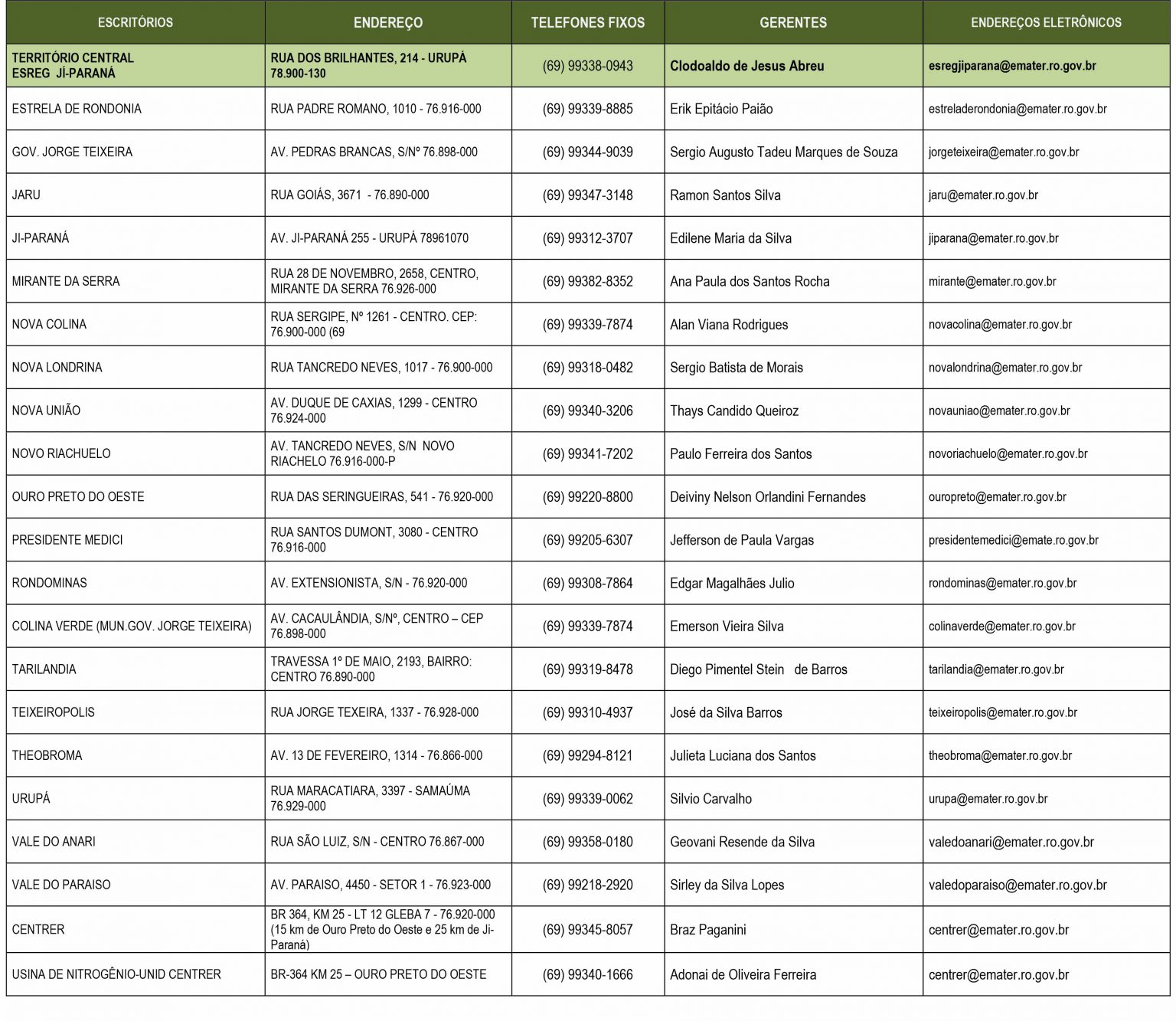 | ESCRITÓRIOS | ENDEREÇO | TELEFONES FIXOS | GERENTES | ENDEREÇOS ELETRÔNICOS |
|---|---|---|---|---|
| TERRITÓRIO CENTRAL ESREG JÍ-PARANÁ | RUA DOS BRILHANTES, 214 - URUPÁ 78.900-130 | (69) 99338-0943 | Clodoaldo de Jesus Abreu | esregjiparana@emater.ro.gov.br |
| ESTRELA DE RONDONIA | RUA PADRE ROMANO, 1010 - 76.916-000 | (69) 99339-8885 | Erik Epitácio Paião | estreladerondonia@emater.ro.gov.br |
| GOV. JORGE TEIXEIRA | AV. PEDRAS BRANCAS, S/Nº 76.898-000 | (69) 99344-9039 | Sergio Augusto Tadeu Marques de Souza | jorgeteixeira@emater.ro.gov.br |
| JARU | RUA GOIÁS, 3671 - 76.890-000 | (69) 99347-3148 | Ramon Santos Silva | jaru@emater.ro.gov.br |
| JI-PARANÁ | AV. JI-PARANÁ 255 - URUPÁ 78961070 | (69) 99312-3707 | Edilene Maria da Silva | jiparana@emater.ro.gov.br |
| MIRANTE DA SERRA | RUA 28 DE NOVEMBRO, 2658, CENTRO, MIRANTE DA SERRA 76.926-000 | (69) 99382-8352 | Ana Paula dos Santos Rocha | mirante@emater.ro.gov.br |
| NOVA COLINA | RUA SERGIPE, Nº 1261 - CENTRO. CEP: 76.900-000 (69 | (69) 99339-7874 | Alan Viana Rodrigues | novacolina@emater.ro.gov.br |
| NOVA LONDRINA | RUA TANCREDO NEVES, 1017 - 76.900-000 | (69) 99318-0482 | Sergio Batista de Morais | novalondrina@emater.ro.gov.br |
| NOVA UNIÃO | AV. DUQUE DE CAXIAS, 1299 - CENTRO 76.924-000 | (69) 99340-3206 | Thays Candido Queiroz | novauniao@emater.ro.gov.br |
| NOVO RIACHUELO | AV. TANCREDO NEVES, S/N NOVO RIACHELO 76.916-000-P | (69) 99341-7202 | Paulo Ferreira dos Santos | novoriachuelo@emater.ro.gov.br |
| OURO PRETO DO OESTE | RUA DAS SERINGUEIRAS, 541 - 76.920-000 | (69) 99220-8800 | Deiviny Nelson Orlandini Fernandes | ouropreto@emater.ro.gov.br |
| PRESIDENTE MEDICI | RUA SANTOS DUMONT, 3080 - CENTRO 76.916-000 | (69) 99205-6307 | Jefferson de Paula Vargas | presidentemedici@emate.ro.gov.br |
| RONDOMINAS | AV. EXTENSIONISTA, S/N - 76.920-000 | (69) 99308-7864 | Edgar Magalhães Julio | rondominas@emater.ro.gov.br |
| COLINA VERDE (MUN.GOV. JORGE TEIXEIRA) | AV. CACAULÂNDIA, S/Nº, CENTRO – CEP 76.898-000 | (69) 99339-7874 | Emerson Vieira Silva | colinaverde@emater.ro.gov.br |
| TARILANDIA | TRAVESSA 1º DE MAIO, 2193, BAIRRO: CENTRO 76.890-000 | (69) 99319-8478 | Diego Pimentel Stein de Barros | tarilandia@emater.ro.gov.br |
| TEIXEIROPOLIS | RUA JORGE TEXEIRA, 1337 - 76.928-000 | (69) 99310-4937 | José da Silva Barros | teixeiropolis@emater.ro.gov.br |
| THEOBROMA | AV. 13 DE FEVEREIRO, 1314 - 76.866-000 | (69) 99294-8121 | Julieta Luciana dos Santos | theobroma@emater.ro.gov.br |
| URUPÁ | RUA MARACATIARA, 3397 - SAMAÚMA 76.929-000 | (69) 99339-0062 | Silvio Carvalho | urupa@emater.ro.gov.br |
| VALE DO ANARI | RUA SÃO LUIZ, S/N - CENTRO 76.867-000 | (69) 99358-0180 | Geovani Resende da Silva | valedoanari@emater.ro.gov.br |
| VALE DO PARAISO | AV. PARAISO, 4450 - SETOR 1 - 76.923-000 | (69) 99218-2920 | Sirley da Silva Lopes | valedoparaiso@emater.ro.gov.br |
| CENTRER | BR 364, KM 25 - LT 12 GLEBA 7 - 76.920-000 (15 km de Ouro Preto do Oeste e 25 km de Ji-Paraná) | (69) 99345-8057 | Braz Paganini | centrer@emater.ro.gov.br |
| USINA DE NITROGÊNIO-UNID CENTRER | BR-364 KM 25 – OURO PRETO DO OESTE | (69) 99340-1666 | Adonai de Oliveira Ferreira | centrer@emater.ro.gov.br |